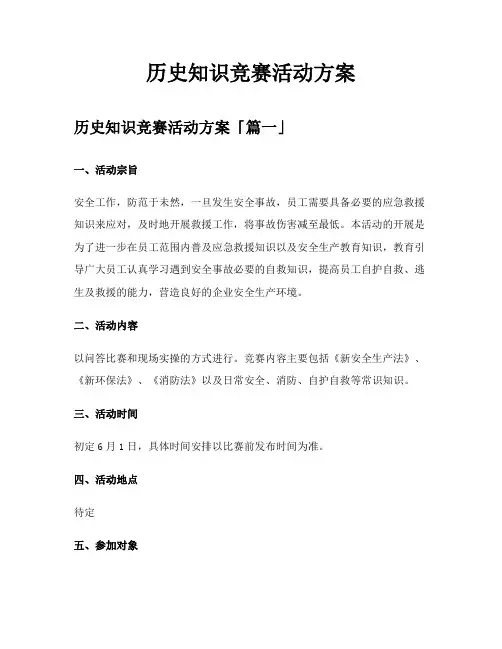 历史知识竞赛活动方案

历史知识竞赛活动方案「篇一」

一、活动宗旨

安全工作，防范于未然，一旦发生安全事故，员工需要具备必要的应急救援知识来应对，及时地开展救援工作，将事故伤害减至最低。本活动的开展是为了进一步在员工范围内普及应急救援知识以及安全生产教育知识，教育引导广大员工认真学习遇到安全事故必要的自救知识，提高员工自护自救、逃生及救援的能力，营造良好的企业安全生产环境。

二、活动内容

以问答比赛和现场实操的方式进行。竞赛内容主要包括《新安全生产法》、《新环保法》、《消防法》以及日常安全、消防、自护自救等常识知识。

三、活动时间

初定 6 月 1 日，具体时间安排以比赛前发布时间为准。

四、活动地点

待定

五、参加对象